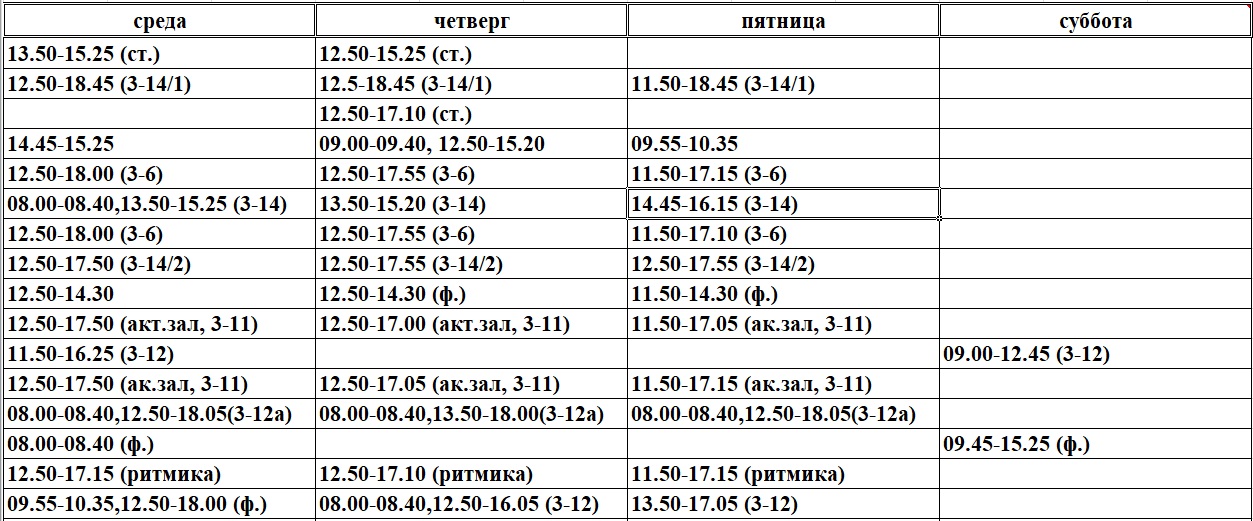 | среда | четверг | пятница | суббота |
|---|---|---|---|
| 13.50-15.25 (ст.) | 12.50-15.25 (ст.) | | |
| 12.50-18.45 (3-14/1) | 12.5-18.45 (3-14/1) | 11.50-18.45 (3-14/1) | |
| | 12.50-17.10 (ст.) | | |
| 14.45-15.25 | 09.00-09.40, 12.50-15.20 | 09.55-10.35 | |
| 12.50-18.00 (3-6) | 12.50-17.55 (3-6) | 11.50-17.15 (3-6) | |
| 08.00-08.40,13.50-15.25 (3-14) | 13.50-15.20 (3-14) | 14.45-16.15 (3-14) | |
| 12.50-18.00 (3-6) | 12.50-17.55 (3-6) | 11.50-17.10 (3-6) | |
| 12.50-17.50 (3-14/2) | 12.50-17.55 (3-14/2) | 12.50-17.55 (3-14/2) | |
| 12.50-14.30 | 12.50-14.30 (ф.) | 11.50-14.30 (ф.) | |
| 12.50-17.50 (акт.зал, 3-11) | 12.50-17.00 (акт.зал, 3-11) | 11.50-17.05 (ак.зал, 3-11) | |
| 11.50-16.25 (3-12) | | | 09.00-12.45 (3-12) |
| 12.50-17.50 (ак.зал, 3-11) | 12.50-17.05 (ак.зал, 3-11) | 11.50-17.15 (ак.зал, 3-11) | |
| 08.00-08.40,12.50-18.05(3-12а) | 08.00-08.40,13.50-18.00(3-12а) | 08.00-08.40,12.50-18.05(3-12а) | |
| 08.00-08.40 (ф.) | | | 09.45-15.25 (ф.) |
| 12.50-17.15 (ритмика) | 12.50-17.10 (ритмика) | 11.50-17.15 (ритмика) | |
| 09.55-10.35,12.50-18.00 (ф.) | 08.00-08.40,12.50-16.05 (3-12) | 13.50-17.05 (3-12) | |